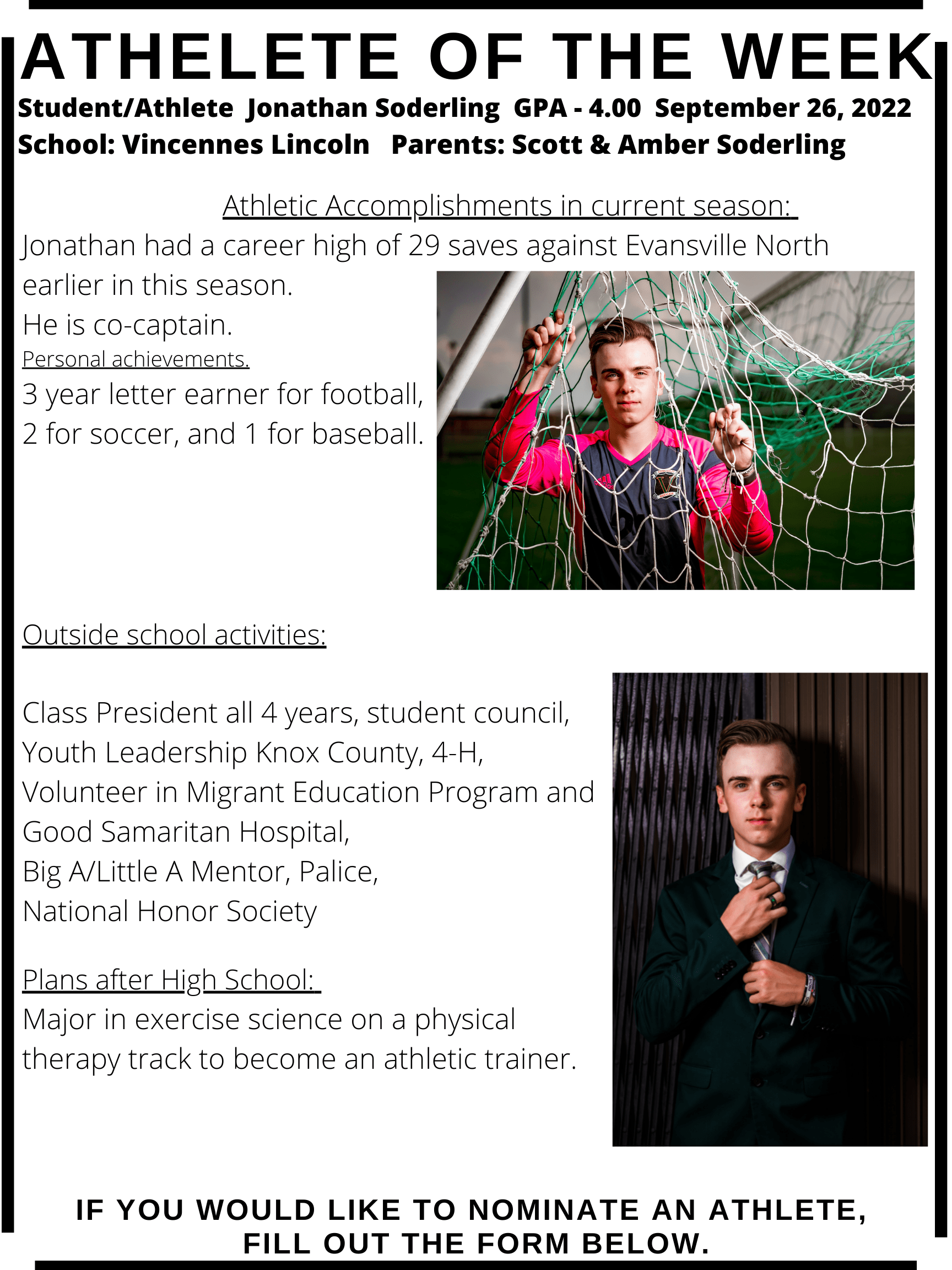 ATHELETE OF THE WEEK

Student/Athlete Jonathan Soderling GPA - 4.00 September 26, 2022
School: Vincennes Lincoln Parents: Scott & Amber Soderling

Athletic Accomplishments in current season:

Jonathan had a career high of 29 saves against Evansville North earlier in this season.
He is co-captain.
Personal achievements.
3 year letter earner for football, 2 for soccer, and 1 for baseball.

Outside school activities:

Class President all 4 years, student council, Youth Leadership Knox County, 4-H, Volunteer in Migrant Education Program and Good Samaritan Hospital, Big A/Little A Mentor, Palice, National Honor Society

Plans after High School:
Major in exercise science on a physical therapy track to become an athletic trainer.

IF YOU WOULD LIKE TO NOMINATE AN ATHLETE, FILL OUT THE FORM BELOW.